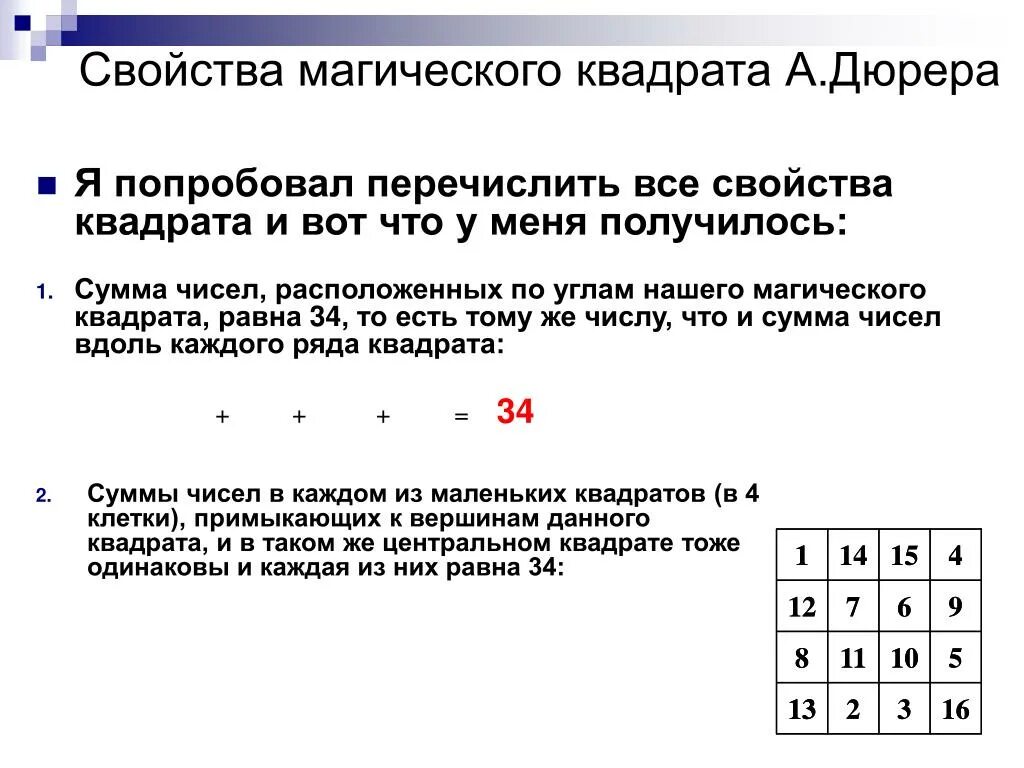 Свойства магического квадрата А.Дюрера

Я попробовал перечислить все свойства квадрата и вот что у меня получилось:

1. Сумма чисел, расположенных по углам нашего магического квадрата, равна 34, то есть тому же числу, что и сумма чисел вдоль каждого ряда квадрата:

+ + + = 34

2. Суммы чисел в каждом из маленьких квадратов (в 4 клетки), примыкающих к вершинам данного квадрата, и в таком же центральном квадрате тоже одинаковы и каждая из них равна 34:

| 1 | 14 | 15 | 4 |
|---|---|---|---|
| 12 | 7 | 6 | 9 |
| 8 | 11 | 10 | 5 |
| 13 | 2 | 3 | 16 |